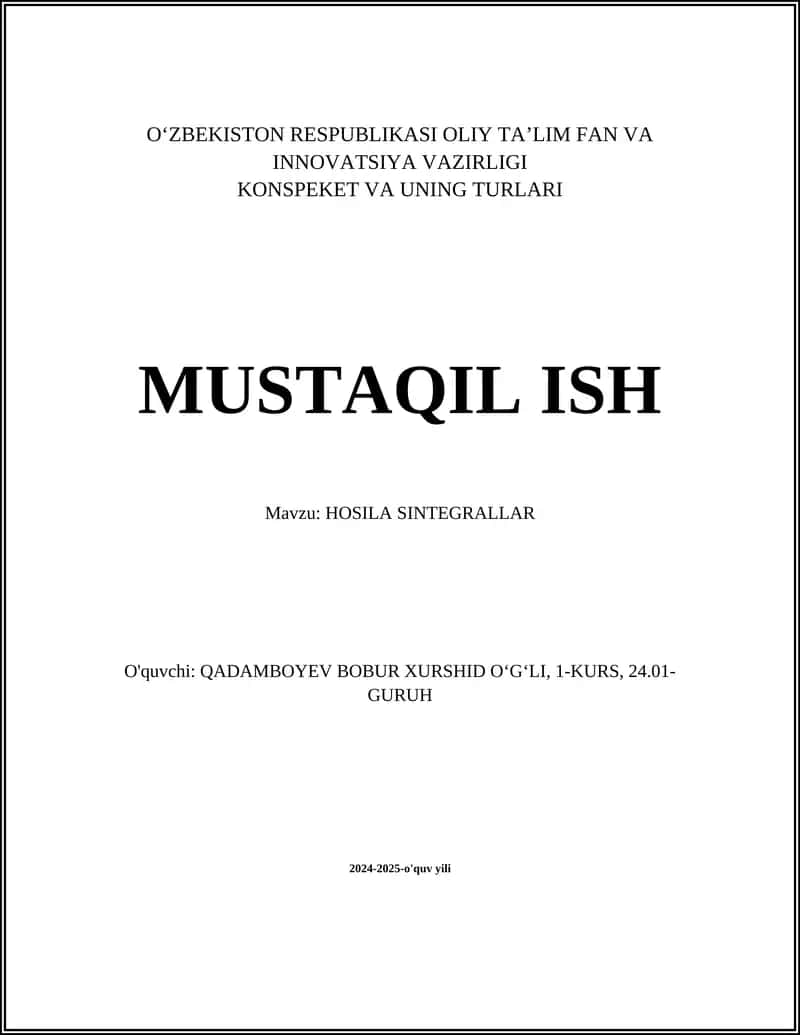 O‘ZBEKISTON RESPUBLIKASI OLIY TA’LIM FAN VA INNOVATSIYA VAZIRLIGI
KONSPEKET VA UNING TURLARI

MUSTAQIL ISH

Mavzu: HOSILA SINTEGRALLAR

O'quvchi: QADAMBOYEV BOBUR XURSHID O‘G‘LI, 1-KURS, 24.01-GURUH

2024-2025-o'quv yili